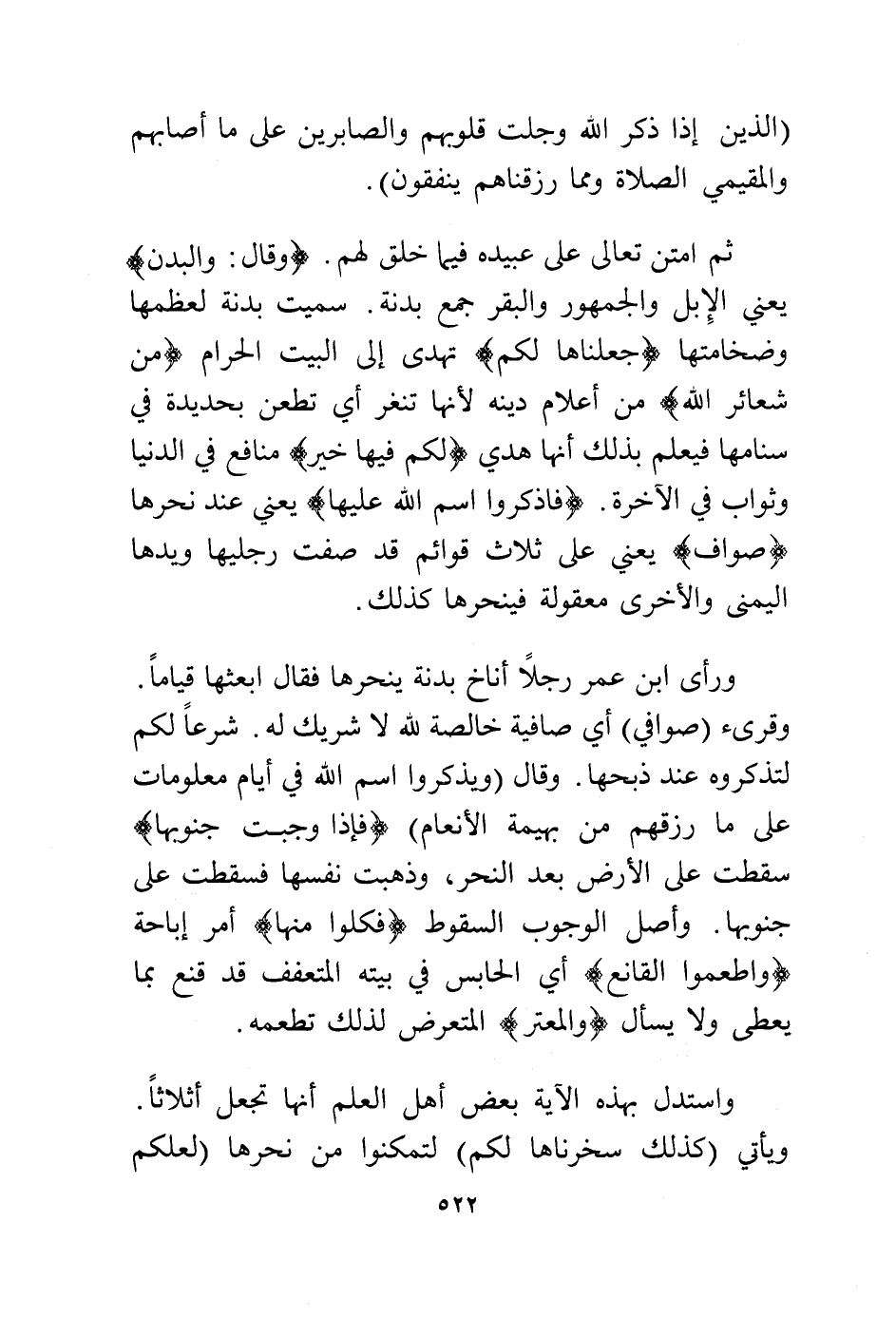 (الذين إذا ذكر الله وجلت قلوبهم والصابرين على ما أصابهم والمقيمي الصلاة ومما رزقناهم ينفقون).

ثم امتن تعالى على عبيده فيما خلق لهم. ﴿وقال: والبدن﴾ يعني الإبل والجمهور والبقر جمع بدنة. سميت بدنة لعظمها وضخامتها ﴿جعلناها لكم﴾ تهدى إلى البيت الحرام ﴿من شعائر الله﴾ من أعلام دينه لأنها تنغر أي تطعن بحديدة في سنامها فيعلم بذلك أنها هدي ﴿لكم فيها خير﴾ منافع في الدنيا وثواب في الآخرة. ﴿فاذكروا اسم الله عليها﴾ يعني عند نحرها ﴿صواف﴾ يعني على ثلاث قوائم قد صفت رجليها ويدها اليمنى والأخرى معقولة فينحرها كذلك.

ورأى ابن عمر رجلاً أناخ بدنة ينحرها فقال ابعثها قياماً. وقرىء (صوافي) أي صافية خالصة لله لا شريك له. شرعاً لكم لتذكروه عند ذبحها. وقال (ويذكروا اسم الله في أيام معلومات على ما رزقهم من بهيمة الأنعام) ﴿فإذا وجبت جنوبها﴾ سقطت على الأرض بعد النحر، وذهبت نفسها فسقطت على جنوبها. وأصل الوجوب السقوط ﴿فكلوا منها﴾ أمر إباحة ﴿واطعموا القانع﴾ أي الحابس في بيته المتعفف قد قنع بما يعطى ولا يسأل ﴿والمعتر﴾ المتعرض لذلك تطعمه.

واستدل بهذه الآية بعض أهل العلم أنها تجعل أثلاثاً. ويأتي (كذلك سخرناها لكم) لتمكنوا من نحرها (لعلكم

٥٢٢